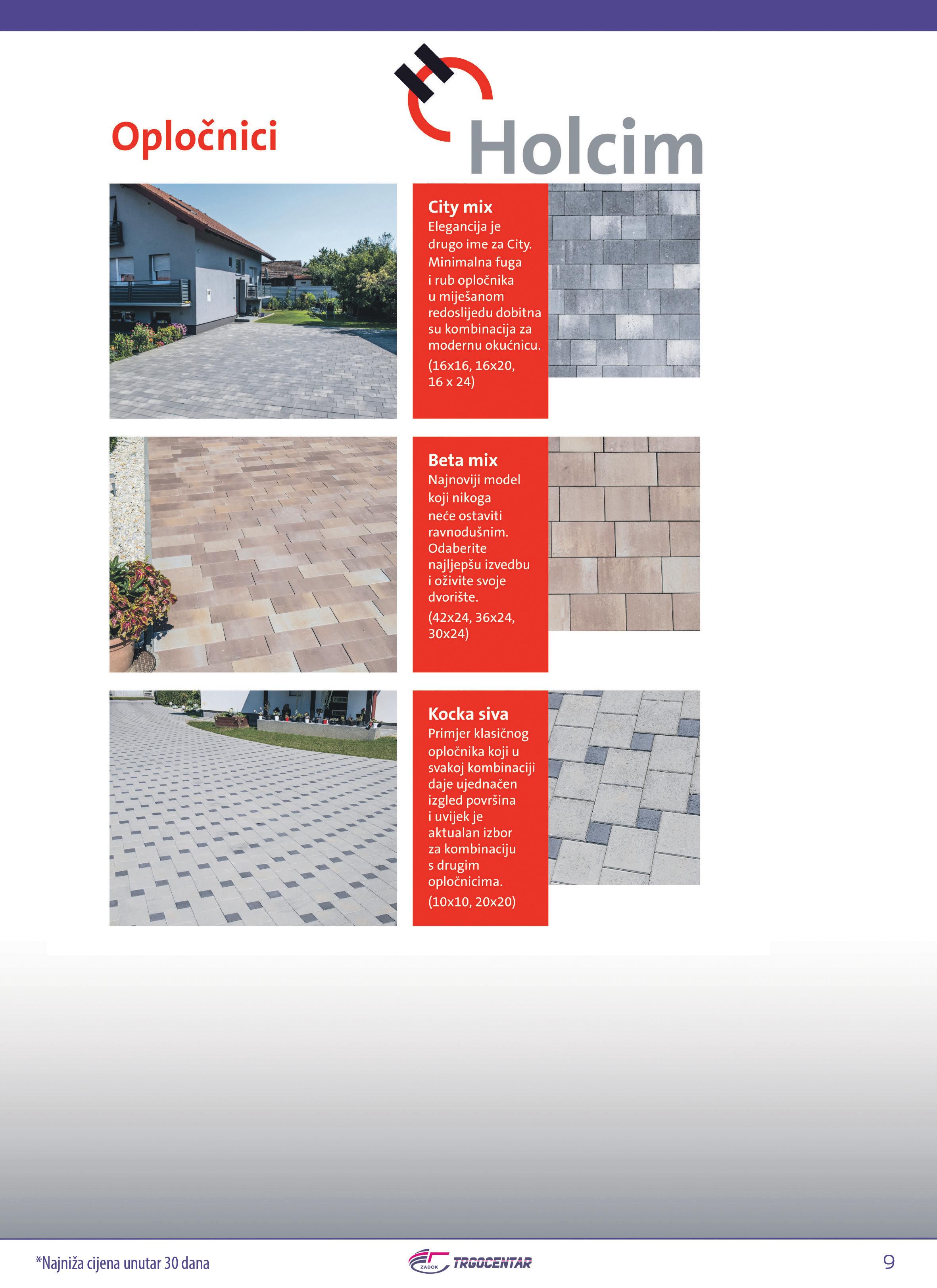 Opločnici

Holcim

City mix
Elegancija je drugo ime za City. Minimalna fuga i rub opločnika u miješanom redoslijedu dobitna su kombinacija za modernu okućnicu.
(16x16, 16x20, 16 x 24)

Beta mix
Najnoviji model koji nikoga neće ostaviti ravnodušnim. Odaberite najljepšu izvedbu i oživite svoje dvorište.
(42x24, 36x24, 30x24)

Kocka siva
Primjer klasičnog opločnika koji u svakoj kombinaciji daje ujednačen izgled površina i uvijek je aktualan izbor za kombinaciju s drugim opločnicima.
(10x10, 20x20)

*Najniža cijena unutar 30 dana

ZABOK TRGOCENTAR

9